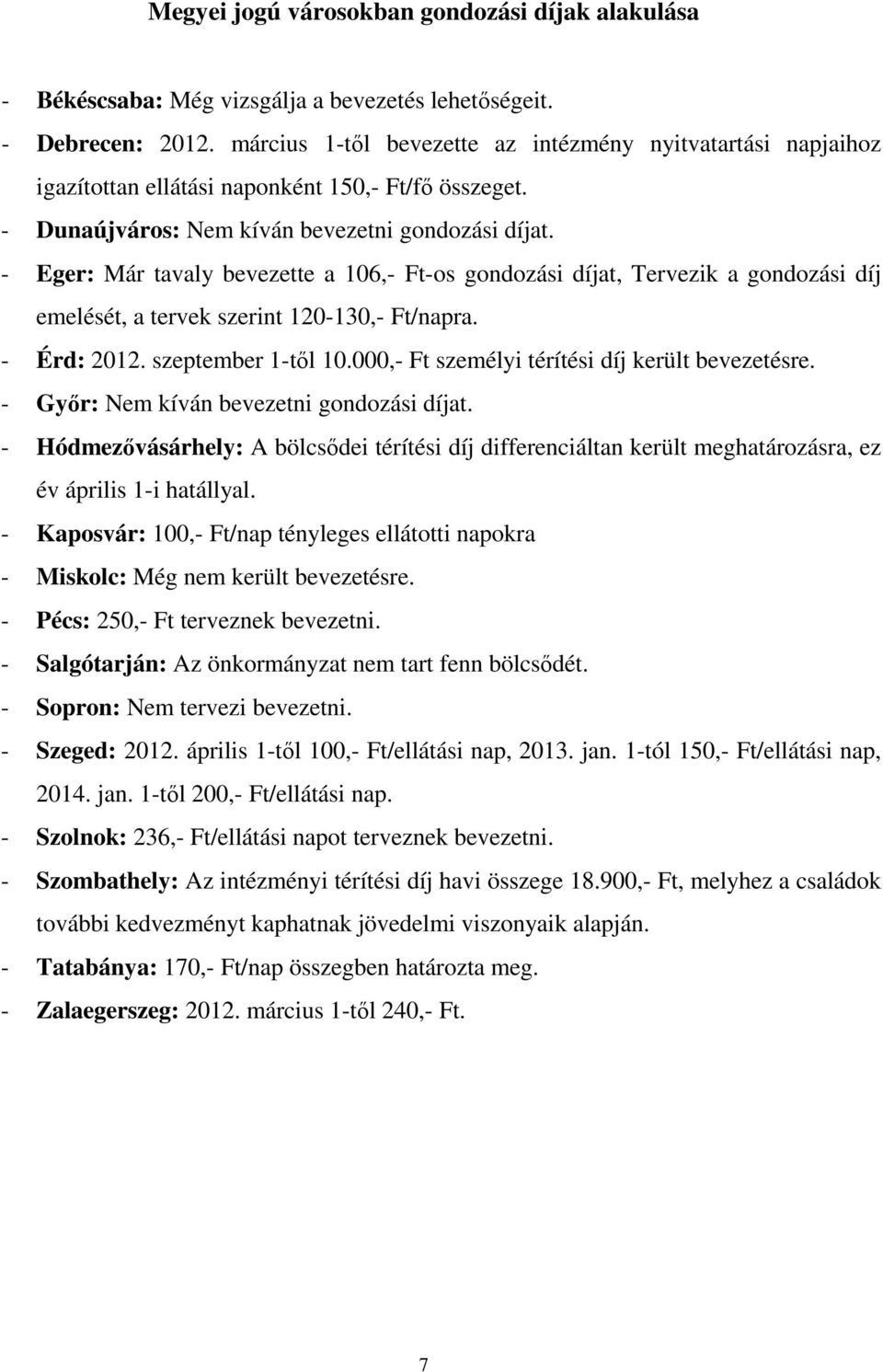 Megyei jogú városokban gondozási díjak alakulása

- Békéscsaba: Még vizsgálja a bevezetés lehetőségeit.
- Debrecen: 2012. március 1-től bevezette az intézmény nyitvatartási napjaihoz igazítottan ellátási naponként 150,- Ft/fő összeget.
- Dunaújváros: Nem kíván bevezetni gondozási díjat.
- Eger: Már tavaly bevezette a 106,- Ft-os gondozási díjat, Tervezik a gondozási díj emelését, a tervek szerint 120-130,- Ft/napra.
- Érd: 2012. szeptember 1-től 10.000,- Ft személyi térítési díj került bevezetésre.
- Győr: Nem kíván bevezetni gondozási díjat.
- Hódmezővásárhely: A bölcsődei térítési díj differenciáltan került meghatározásra, ez év április 1-i hatállyal.
- Kaposvár: 100,- Ft/nap tényleges ellátotti napokra
- Miskolc: Még nem került bevezetésre.
- Pécs: 250,- Ft terveznek bevezetni.
- Salgótarján: Az önkormányzat nem tart fenn bölcsődét.
- Sopron: Nem tervezi bevezetni.
- Szeged: 2012. április 1-től 100,- Ft/ellátási nap, 2013. jan. 1-tól 150,- Ft/ellátási nap, 2014. jan. 1-től 200,- Ft/ellátási nap.
- Szolnok: 236,- Ft/ellátási napot terveznek bevezetni.
- Szombathely: Az intézményi térítési díj havi összege 18.900,- Ft, melyhez a családok további kedvezményt kaphatnak jövedelmi viszonyaik alapján.
- Tatabánya: 170,- Ft/nap összegben határozta meg.
- Zalaegerszeg: 2012. március 1-től 240,- Ft.

7